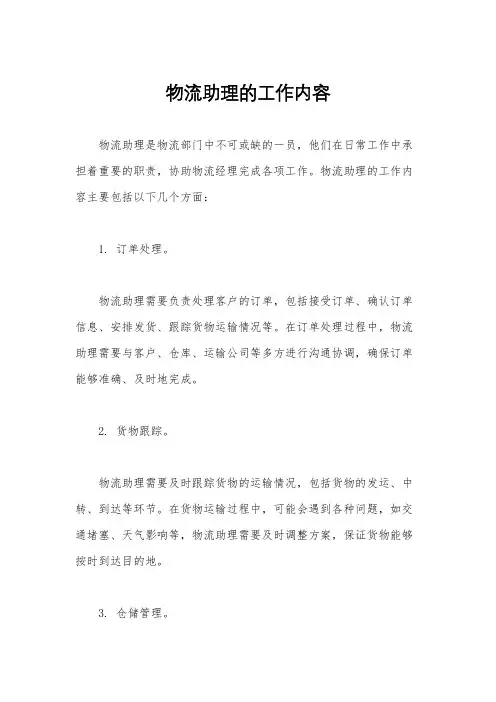 物流助理的工作内容

物流助理是物流部门中不可或缺的一员，他们在日常工作中承担着重要的职责，协助物流经理完成各项工作。物流助理的工作内容主要包括以下几个方面：

1. 订单处理。

物流助理需要负责处理客户的订单，包括接受订单、确认订单信息、安排发货、跟踪货物运输情况等。在订单处理过程中，物流助理需要与客户、仓库、运输公司等多方进行沟通协调，确保订单能够准确、及时地完成。

2. 货物跟踪。

物流助理需要及时跟踪货物的运输情况，包括货物的发运、中转、到达等环节。在货物运输过程中，可能会遇到各种问题，如交通堵塞、天气影响等，物流助理需要及时调整方案，保证货物能够按时到达目的地。

3. 仓储管理。